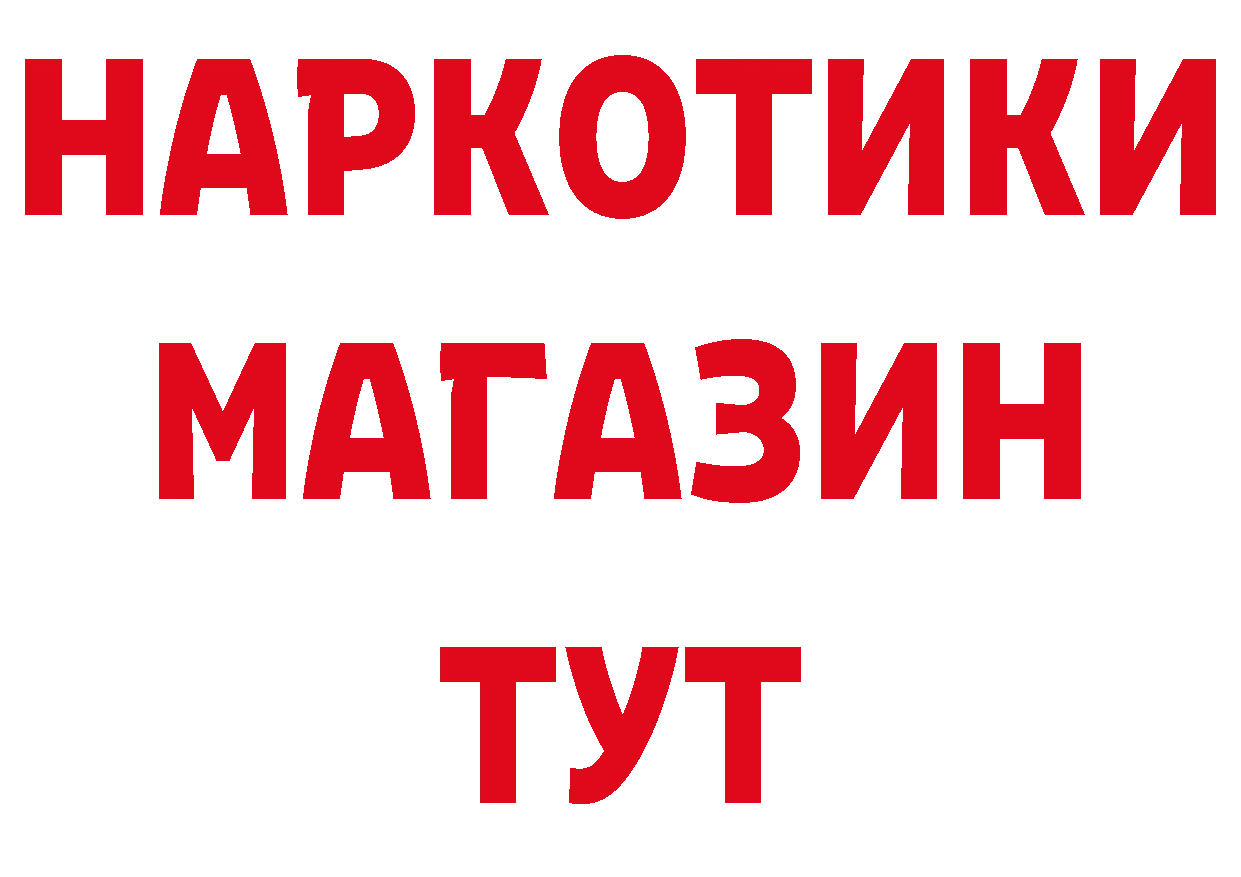 НАРКОТИКИ
МАГАЗИН
ТУТ